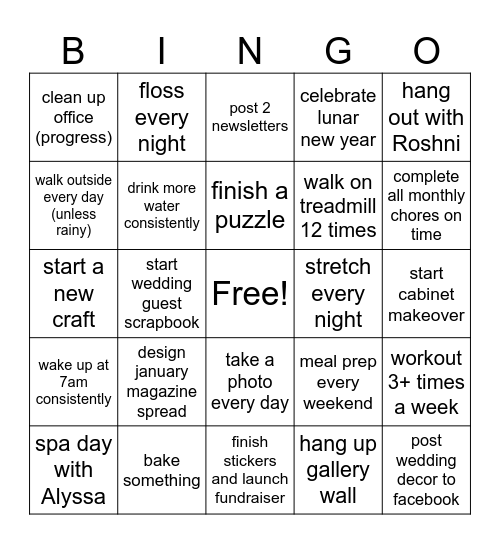 | B | I | N | G | O |
|---|---|---|---|---|
| clean up office (progress) | floss every night | post 2 newsletters | celebrate lunar new year | hang out with Roshni |
| walk outside every day (unless rainy) | drink more water consistently | finish a puzzle | walk on treadmill 12 times | complete all monthly chores on time |
| start a new craft | start wedding guest scrapbook | Free! | stretch every night | start cabinet makeover |
| wake up at 7am consistently | design january magazine spread | take a photo every day | meal prep every weekend | workout 3+ times a week |
| spa day with Alyssa | bake something | finish stickers and launch fundraiser | hang up gallery wall | post wedding decor to facebook |